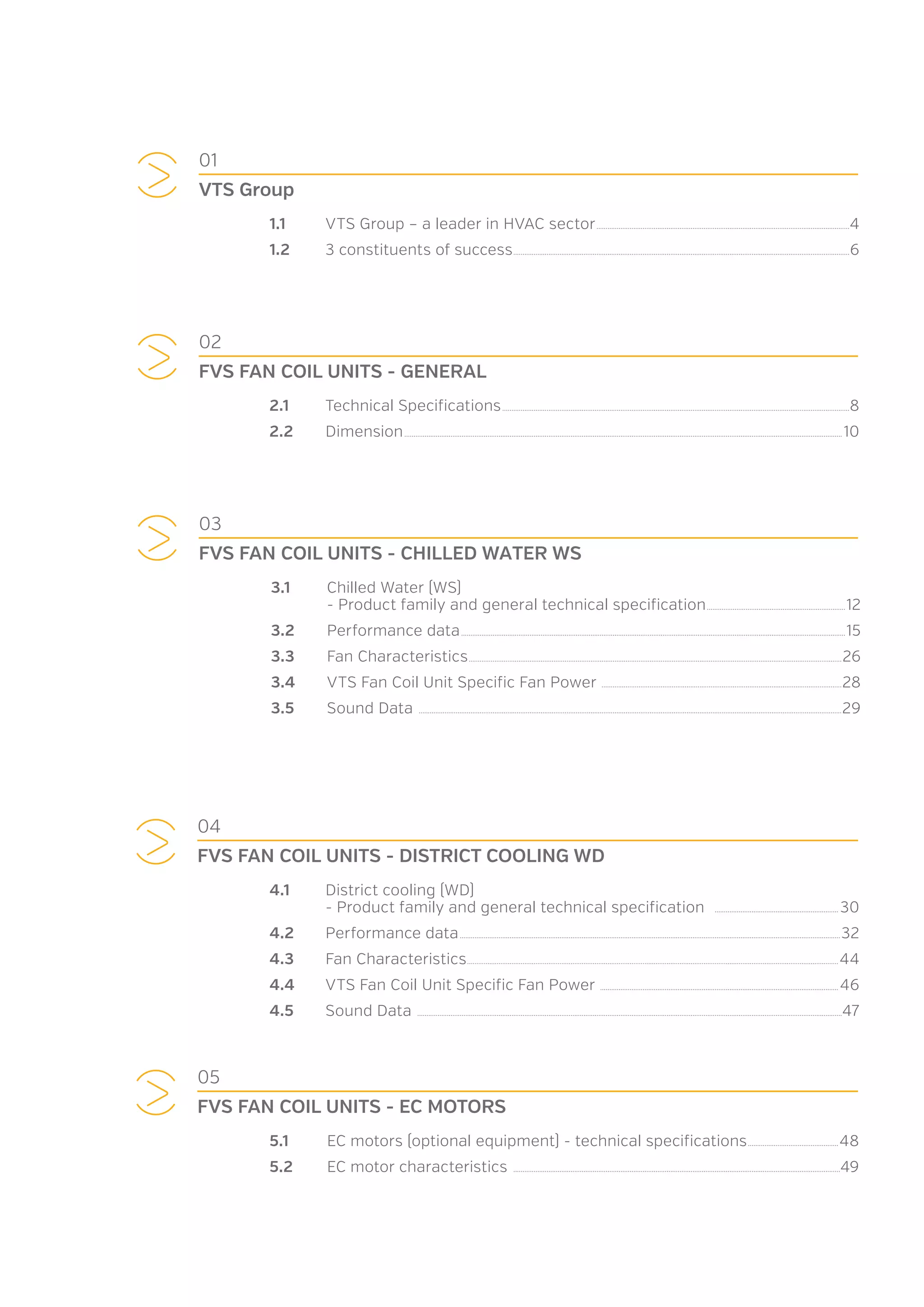 01

VTS Group

1.1 VTS Group – a leader in HVAC sector 4

1.2 3 constituents of success 6

02

FVS FAN COIL UNITS - GENERAL

2.1 Technical Specifications 8

2.2 Dimension 10

03

FVS FAN COIL UNITS - CHILLED WATER WS

3.1 Chilled Water (WS)
- Product family and general technical specification 12

3.2 Performance data 15

3.3 Fan Characteristics 26

3.4 VTS Fan Coil Unit Specific Fan Power 28

3.5 Sound Data 29

04

FVS FAN COIL UNITS - DISTRICT COOLING WD

4.1 District cooling (WD)
- Product family and general technical specification 30

4.2 Performance data 32

4.3 Fan Characteristics 44

4.4 VTS Fan Coil Unit Specific Fan Power 46

4.5 Sound Data 47

05

FVS FAN COIL UNITS - EC MOTORS

5.1 EC motors (optional equipment) - technical specifications 48

5.2 EC motor characteristics 49